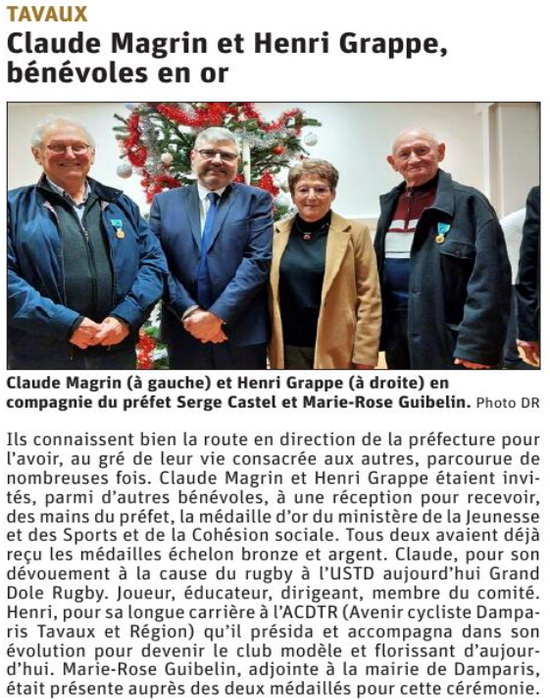 TAVAUX

Claude Magrin et Henri Grappe, bénévoles en or

Claude Magrin (à gauche) et Henri Grappe (à droite) en compagnie du préfet Serge Castel et Marie-Rose Guibelin. Photo DR

Ils connaissent bien la route en direction de la préfecture pour l'avoir, au gré de leur vie consacrée aux autres, parcourue de nombreuses fois. Claude Magrin et Henri Grappe étaient invités, parmi d'autres bénévoles, à une réception pour recevoir, des mains du préfet, la médaille d'or du ministère de la Jeunesse et des Sports et de la Cohésion sociale. Tous deux avaient déjà reçu les médailles échelon bronze et argent. Claude, pour son dévouement à la cause du rugby à l'USTD aujourd'hui Grand Dole Rugby. Joueur, éducateur, dirigeant, membre du comité. Henri, pour sa longue carrière à l'ACDTR (Avenir cycliste Damparis Tavaux et Région) qu'il présida et accompagna dans son évolution pour devenir le club modèle et florissant d'aujourd'hui. Marie-Rose Guibelin, adjointe à la mairie de Damparis, était présente auprès des deux médaillés pour cette cérémonie.